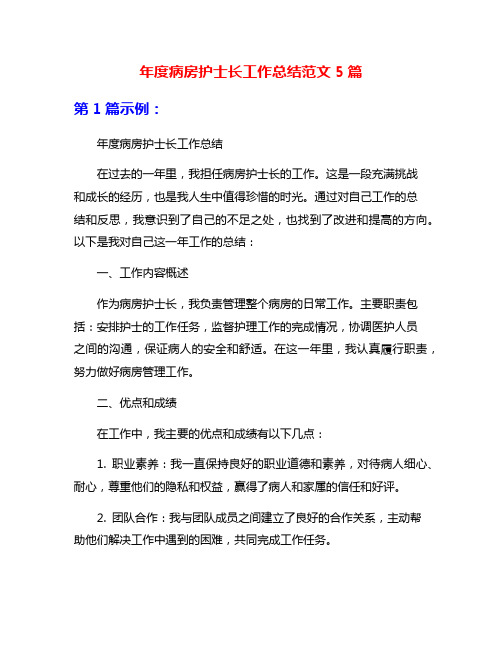 年度病房护士长工作总结范文 5 篇

第 1 篇示例：

年度病房护士长工作总结

在过去的一年里，我担任病房护士长的工作。这是一段充满挑战和成长的经历，也是我人生中值得珍惜的时光。通过对自己工作的总结和反思，我意识到了自己的不足之处，也找到了改进和提高的方向。以下是我对自己这一年工作的总结：

一、工作内容概述

作为病房护士长，我负责管理整个病房的日常工作。主要职责包括：安排护士的工作任务，监督护理工作的完成情况，协调医护人员之间的沟通，保证病人的安全和舒适。在这一年里，我认真履行职责，努力做好病房管理工作。

二、优点和成绩

在工作中，我主要的优点和成绩有以下几点：

1. 职业素养：我一直保持良好的职业道德和素养，对待病人细心、耐心，尊重他们的隐私和权益，赢得了病人和家属的信任和好评。

2. 团队合作：我与团队成员之间建立了良好的合作关系，主动帮助他们解决工作中遇到的困难，共同完成工作任务。